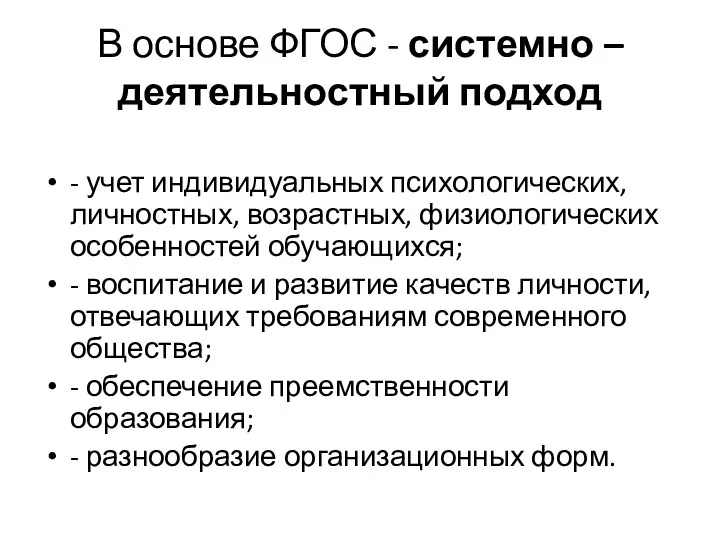 В основе ФГОС - системно – деятельностный подход

• - учет индивидуальных психологических, личностных, возрастных, физиологических особенностей обучающихся;
• - воспитание и развитие качеств личности, отвечающих требованиям современного общества;
• - обеспечение преемственности образования;
• - разнообразие организационных форм.